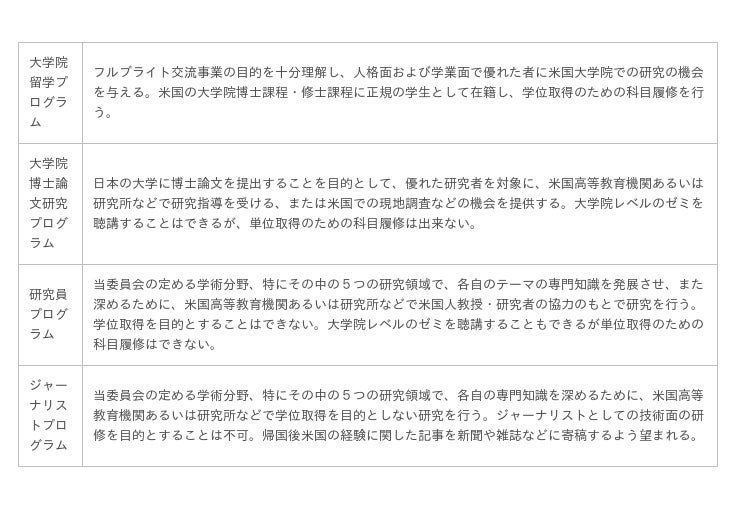 | | |
|---|---|
| 大学院留学プログラム | フルブライト交流事業の目的を十分理解し、人格面および学業面で優れた者に米国大学院での研究の機会を与える。米国の大学院博士課程・修士課程に正規の学生として在籍し、学位取得のための科目履修を行う。 |
| 大学院博士論文研究プログラム | 日本の大学に博士論文を提出することを目的として、優れた研究者を対象に、米国高等教育機関あるいは研究所などで研究指導を受ける、または米国での現地調査などの機会を提供する。大学院レベルのゼミを聴講することはできるが、単位取得のための科目履修は出来ない。 |
| 研究員プログラム | 当委員会の定める学術分野、特にその中の５つの研究領域で、各自のテーマの専門知識を発展させ、また深めるために、米国高等教育機関あるいは研究所などで米国人教授・研究者の協力のもとで研究を行う。学位取得を目的とすることはできない。大学院レベルのゼミを聴講することもできるが単位取得のための科目履修はできない。 |
| ジャーナリストプログラム | 当委員会の定める学術分野、特にその中の５つの研究領域で、各自の専門知識を深めるために、米国高等教育機関あるいは研究所などで学位取得を目的としない研究を行う。ジャーナリストとしての技術面の研修を目的とすることは不可。帰国後米国の経験に関した記事を新聞や雑誌などに寄稿するよう望まれる。 |